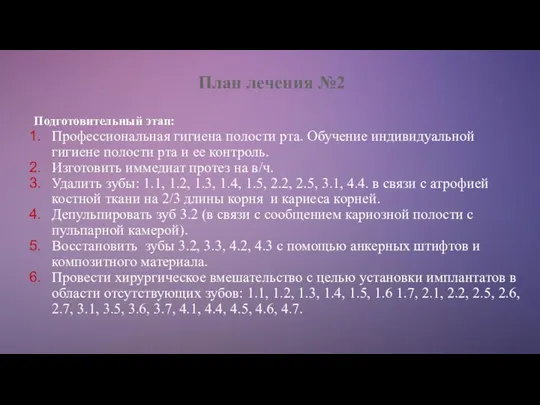 План лечения №2

Подготовительный этап:

1. Профессиональная гигиена полости рта. Обучение индивидуальной гигиене полости рта и ее контроль.
2. Изготовить иммедиат протез на в/ч.
3. Удалить зубы: 1.1, 1.2, 1.3, 1.4, 1.5, 2.2, 2.5, 3.1, 4.4. в связи с атрофией костной ткани на 2/3 длины корня и кариеса корней.
4. Депульпировать зуб 3.2 (в связи с сообщением кариозной полости с пульпарной камерой).
5. Восстановить зубы 3.2, 3.3, 4.2, 4.3 с помощью анкерных штифтов и композитного материала.
6. Провести хирургическое вмешательство с целью установки имплантатов в области отсутствующих зубов: 1.1, 1.2, 1.3, 1.4, 1.5, 1.6 1.7, 2.1, 2.2, 2.5, 2.6, 2.7, 3.1, 3.5, 3.6, 3.7, 4.1, 4.4, 4.5, 4.6, 4.7.